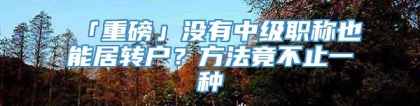 「重磅」没有中级职称也能居转户？方法竟不止一种